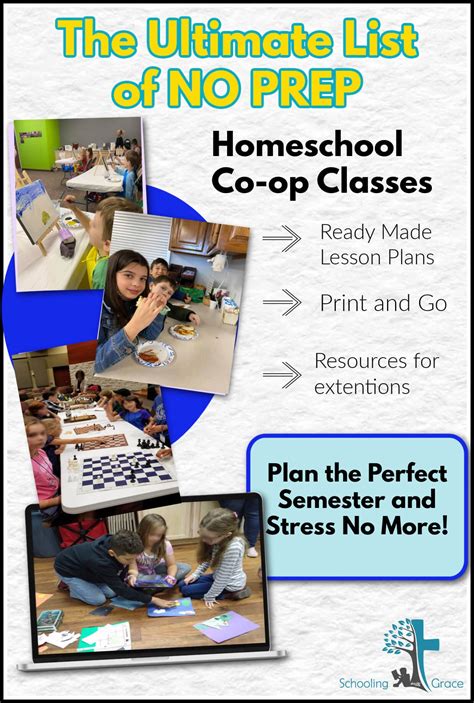 The Ultimate List of NO PREP

Homeschool Co-op Classes

Ready Made Lesson Plans

Print and Go

Resources for extentions

Plan the Perfect Semester and Stress No More!

Schooling Grace